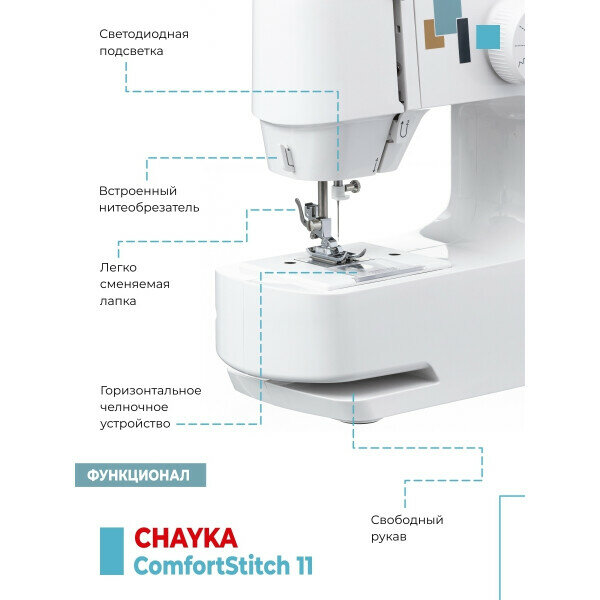 Светодиодная подсветка

Встроенный нитеобрезатель

Легко сменяемая лапка

Горизонтальное челночное устройство

ФУНКЦИОНАЛ

Свободный рукав

CHAYKA
ComfortStitch 11